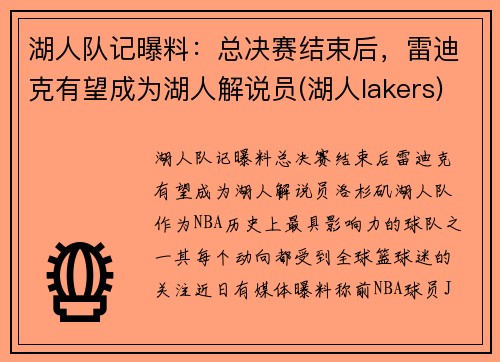 湖人队记曝料：总决赛结束后，雷迪克有望成为湖人解说员(湖人lakers)

湖人队记曝料总决赛结束后雷迪克有望成为湖人解说员洛杉矶湖人队作为NBA历史上最具影响力的球队之一其每个动向都受到全球篮球迷的关注近日有媒体曝料称前NBA球员J